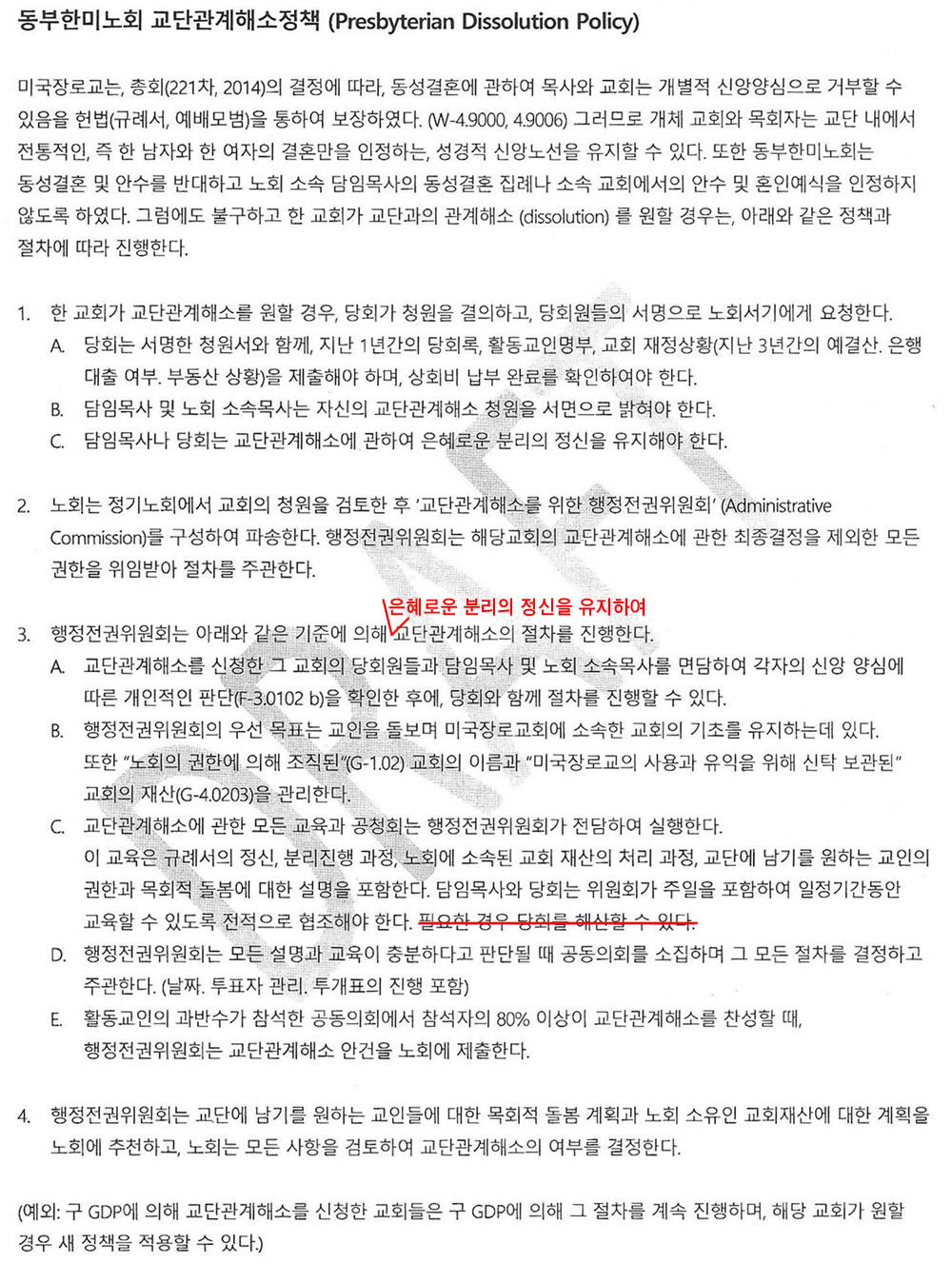 동부한미노회 교단관계해소정책 (Presbyterian Dissolution Policy)

미국장로교는, 총회(221차, 2014)의 결정에 따라, 동성결혼에 관하여 목사와 교회는 개별적 신앙양심으로 거부할 수 있음을 헌법(규례서, 예배모범)을 통하여 보장하였다. (W-4.9000, 4.9006) 그러므로 개체 교회와 목회자는 교단 내에서 전통적인, 즉 한 남자와 한 여자의 결혼만을 인정하는, 성경적 신앙노선을 유지할 수 있다. 또한 동부한미노회는 동성결혼 및 안수를 반대하고 노회 소속 담임목사의 동성결혼 집례나 소속 교회에서의 안수 및 혼인예식을 인정하지 않도록 하였다. 그럼에도 불구하고 한 교회가 교단과의 관계해소 (dissolution) 를 원할 경우는, 아래와 같은 정책과 절차에 따라 진행한다.

1. 한 교회가 교단관계해소를 원할 경우, 당회가 청원을 결의하고, 당회원들의 서명으로 노회서기에게 요청한다.
A. 당회는 서명한 청원서와 함께, 지난 1년간의 당회록, 활동교인명부, 교회 재정상황(지난 3년간의 예결산. 은행 대출 여부. 부동산 상황)을 제출해야 하며, 상회비 납부 완료를 확인하여야 한다.
B. 담임목사 및 노회 소속목사는 자신의 교단관계해소 청원을 서면으로 밝혀야 한다.
C. 담임목사나 당회는 교단관계해소에 관하여 은혜로운 분리의 정신을 유지해야 한다.

2. 노회는 정기노회에서 교회의 청원을 검토한 후 '교단관계해소를 위한 행정전권위원회' (Administrative Commission)를 구성하여 파송한다. 행정전권위원회는 해당교회의 교단관계해소에 관한 최종결정을 제외한 모든 권한을 위임받아 절차를 주관한다.

은혜로운 분리의 정신을 유지하여

3. 행정전권위원회는 아래와 같은 기준에 의해 교단관계해소의 절차를 진행한다.
A. 교단관계해소를 신청한 그 교회의 당회원들과 담임목사 및 노회 소속목사를 면담하여 각자의 신앙 양심에 따른 개인적인 판단(F-3.0102 b)을 확인한 후에, 당회와 함께 절차를 진행할 수 있다.
B. 행정전권위원회의 우선 목표는 교인을 돌보며 미국장로교회에 소속한 교회의 기초를 유지하는데 있다. 또한 "노회의 권한에 의해 조직된"(G-1.02) 교회의 이름과 "미국장로교의 사용과 유익을 위해 신탁 보관된" 교회의 재산(G-4.0203)을 관리한다.
C. 교단관계해소에 관한 모든 교육과 공청회는 행정전권위원회가 전담하여 실행한다. 이 교육은 규례서의 정신, 분리진행 과정, 노회에 소속된 교회 재산의 처리 과정, 교단에 남기를 원하는 교인의 권한과 목회적 돌봄에 대한 설명을 포함한다. 담임목사와 당회는 위원회가 주일을 포함하여 일정기간동안 교육할 수 있도록 전적으로 협조해야 한다. 필요한 경우 당회를 해산할 수 있다.
D. 행정전권위원회는 모든 설명과 교육이 충분하다고 판단될 때 공동의회를 소집하며 그 모든 절차를 결정하고 주관한다. (날짜. 투표자 관리. 투개표의 진행 포함)
E. 활동교인의 과반수가 참석한 공동의회에서 참석자의 80% 이상이 교단관계해소를 찬성할 때, 행정전권위원회는 교단관계해소 안건을 노회에 제출한다.

4. 행정전권위원회는 교단에 남기를 원하는 교인들에 대한 목회적 돌봄 계획과 노회 소유인 교회재산에 대한 계획을 노회에 추천하고, 노회는 모든 사항을 검토하여 교단관계해소의 여부를 결정한다.

(예외: 구 GDP에 의해 교단관계해소를 신청한 교회들은 구 GDP에 의해 그 절차를 계속 진행하며, 해당 교회가 원할 경우 새 정책을 적용할 수 있다.)